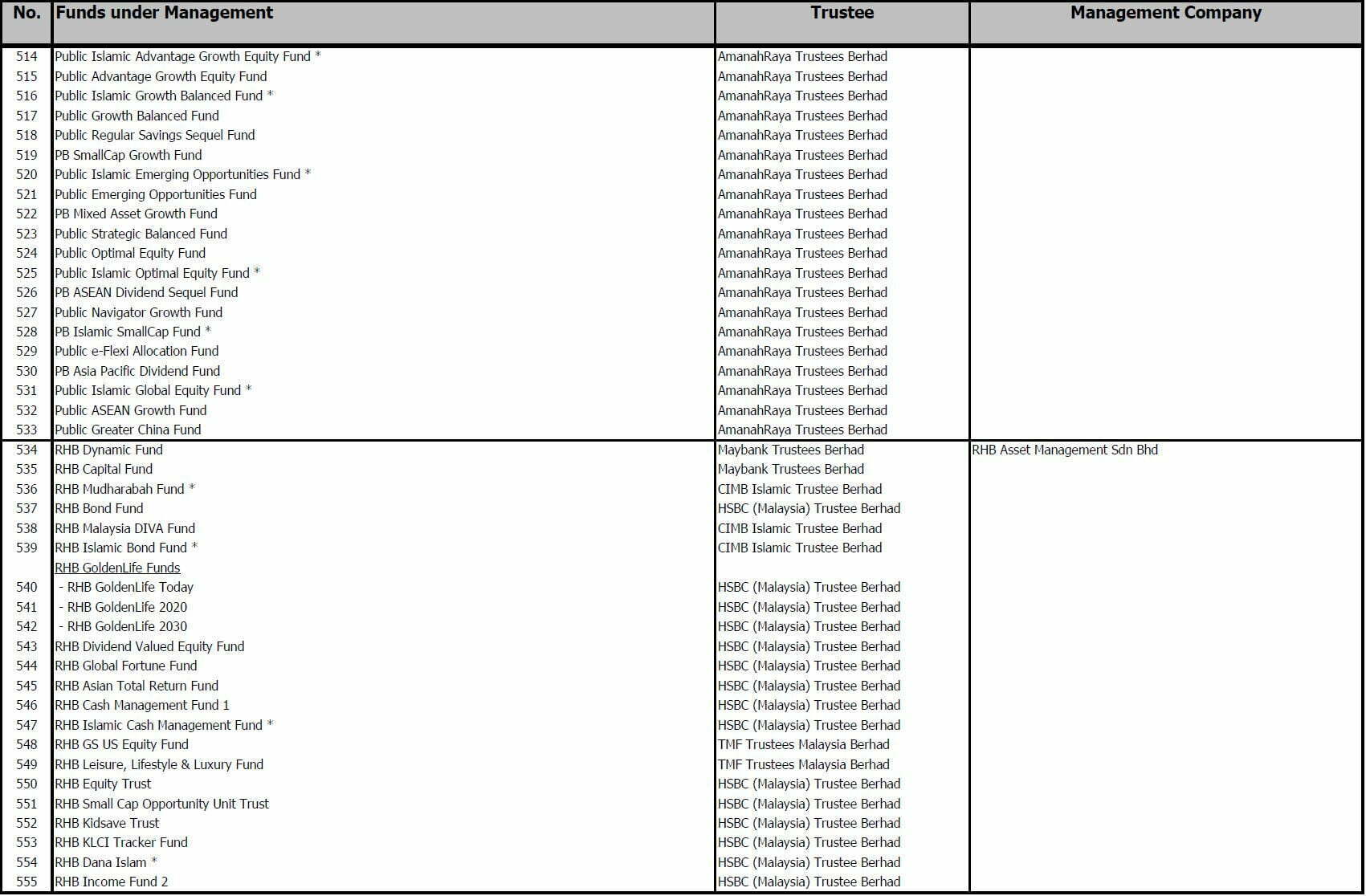 | No. | Funds under Management | Trustee | Management Company |
|---|---|---|---|
| 514 | Public Islamic Advantage Growth Equity Fund * | AmanahRaya Trustees Berhad | |
| 515 | Public Advantage Growth Equity Fund | AmanahRaya Trustees Berhad | |
| 516 | Public Islamic Growth Balanced Fund * | AmanahRaya Trustees Berhad | |
| 517 | Public Growth Balanced Fund | AmanahRaya Trustees Berhad | |
| 518 | Public Regular Savings Sequel Fund | AmanahRaya Trustees Berhad | |
| 519 | PB SmallCap Growth Fund | AmanahRaya Trustees Berhad | |
| 520 | Public Islamic Emerging Opportunities Fund * | AmanahRaya Trustees Berhad | |
| 521 | Public Emerging Opportunities Fund | AmanahRaya Trustees Berhad | |
| 522 | PB Mixed Asset Growth Fund | AmanahRaya Trustees Berhad | |
| 523 | Public Strategic Balanced Fund | AmanahRaya Trustees Berhad | |
| 524 | Public Optimal Equity Fund | AmanahRaya Trustees Berhad | |
| 525 | Public Islamic Optimal Equity Fund * | AmanahRaya Trustees Berhad | |
| 526 | PB ASEAN Dividend Sequel Fund | AmanahRaya Trustees Berhad | |
| 527 | Public Navigator Growth Fund | AmanahRaya Trustees Berhad | |
| 528 | PB Islamic SmallCap Fund * | AmanahRaya Trustees Berhad | |
| 529 | Public e-Flexi Allocation Fund | AmanahRaya Trustees Berhad | |
| 530 | PB Asia Pacific Dividend Fund | AmanahRaya Trustees Berhad | |
| 531 | Public Islamic Global Equity Fund * | AmanahRaya Trustees Berhad | |
| 532 | Public ASEAN Growth Fund | AmanahRaya Trustees Berhad | |
| 533 | Public Greater China Fund | AmanahRaya Trustees Berhad | |
| 534 | RHB Dynamic Fund | Maybank Trustees Berhad | RHB Asset Management Sdn Bhd |
| 535 | RHB Capital Fund | Maybank Trustees Berhad | |
| 536 | RHB Mudharabah Fund * | CIMB Islamic Trustee Berhad | |
| 537 | RHB Bond Fund | HSBC (Malaysia) Trustee Berhad | |
| 538 | RHB Malaysia DIVA Fund | CIMB Islamic Trustee Berhad | |
| 539 | RHB Islamic Bond Fund * | CIMB Islamic Trustee Berhad | |
| | RHB GoldenLife Funds | | |
| 540 | - RHB GoldenLife Today | HSBC (Malaysia) Trustee Berhad | |
| 541 | - RHB GoldenLife 2020 | HSBC (Malaysia) Trustee Berhad | |
| 542 | - RHB GoldenLife 2030 | HSBC (Malaysia) Trustee Berhad | |
| 543 | RHB Dividend Valued Equity Fund | HSBC (Malaysia) Trustee Berhad | |
| 544 | RHB Global Fortune Fund | HSBC (Malaysia) Trustee Berhad | |
| 545 | RHB Asian Total Return Fund | HSBC (Malaysia) Trustee Berhad | |
| 546 | RHB Cash Management Fund 1 | HSBC (Malaysia) Trustee Berhad | |
| 547 | RHB Islamic Cash Management Fund * | HSBC (Malaysia) Trustee Berhad | |
| 548 | RHB GS US Equity Fund | TMF Trustees Malaysia Berhad | |
| 549 | RHB Leisure, Lifestyle & Luxury Fund | TMF Trustees Malaysia Berhad | |
| 550 | RHB Equity Trust | HSBC (Malaysia) Trustee Berhad | |
| 551 | RHB Small Cap Opportunity Unit Trust | HSBC (Malaysia) Trustee Berhad | |
| 552 | RHB Kidsave Trust | HSBC (Malaysia) Trustee Berhad | |
| 553 | RHB KLCI Tracker Fund | HSBC (Malaysia) Trustee Berhad | |
| 554 | RHB Dana Islam * | HSBC (Malaysia) Trustee Berhad | |
| 555 | RHB Income Fund 2 | HSBC (Malaysia) Trustee Berhad | |